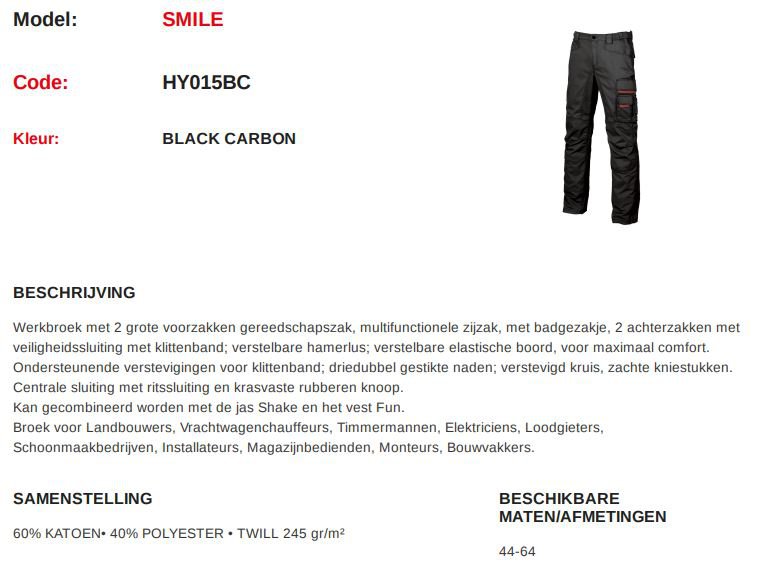 Model: SMILE

Code: HY015BC

Kleur: BLACK CARBON

BESCHRIJVING

Werkbroek met 2 grote voorzakken gereedschapszak, multifunctionele zijzak, met badgezakje, 2 achterzakken met veiligheidssluiting met klittenband; verstelbare hamerlus; verstelbare elastische boord, voor maximaal comfort. Ondersteunende verstevigingen voor klittenband; driedubbel gestikte naden; verstevigd kruis, zachte kniestukken. Centrale sluiting met ritssluiting en krasvaste rubberen knoop.
Kan gecombineerd worden met de jas Shake en het vest Fun.
Broek voor Landbouwers, Vrachtwagenchauffeurs, Timmermannen, Elektriciens, Loodgieters, Schoonmaakbedrijven, Installateurs, Magazijnbedienden, Monteurs, Bouwvakkers.

SAMENSTELLING

60% KATOEN• 40% POLYESTER • TWILL 245 gr/m²

BESCHIKBARE MATEN/AFMETINGEN

44-64